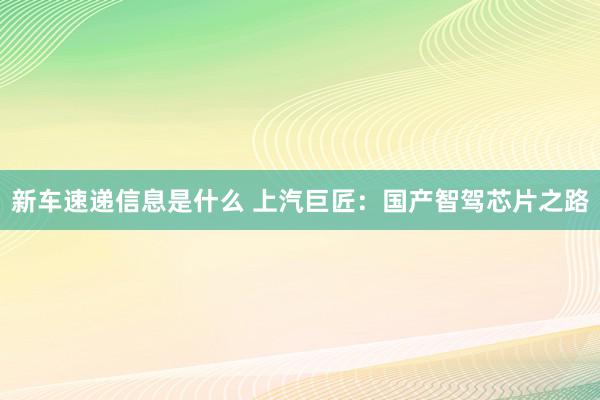 新车速递信息是什么 上汽巨匠：国产智驾芯片之路